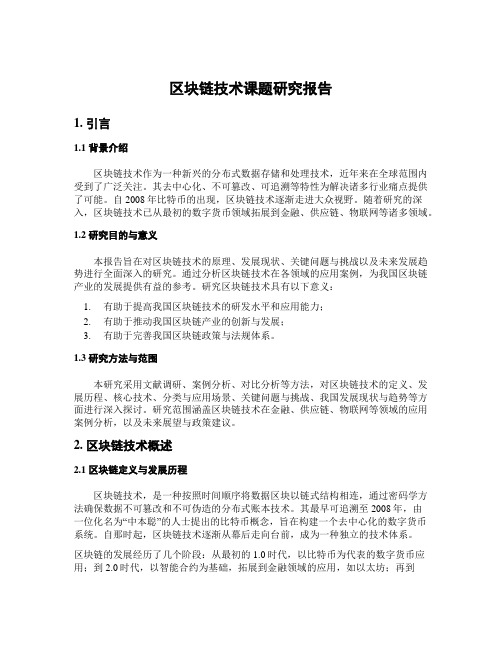 区块链技术课题研究报告

1. 引言

1.1 背景介绍

区块链技术作为一种新兴的分布式数据存储和处理技术，近年来在全球范围内受到了广泛关注。其去中心化、不可篡改、可追溯等特性为解决诸多行业痛点提供了可能。自 2008 年比特币的出现，区块链技术逐渐走进大众视野。随着研究的深入，区块链技术已从最初的数字货币领域拓展到金融、供应链、物联网等诸多领域。

1.2 研究目的与意义

本报告旨在对区块链技术的原理、发展现状、关键问题与挑战以及未来发展趋势进行全面深入的研究。通过分析区块链技术在各领域的应用案例，为我国区块链产业的发展提供有益的参考。研究区块链技术具有以下意义：

1. 有助于提高我国区块链技术的研发水平和应用能力；
2. 有助于推动我国区块链产业的创新与发展；
3. 有助于完善我国区块链政策与法规体系。

1.3 研究方法与范围

本研究采用文献调研、案例分析、对比分析等方法，对区块链技术的定义、发展历程、核心技术、分类与应用场景、关键问题与挑战、我国发展现状与趋势等方面进行深入探讨。研究范围涵盖区块链技术在金融、供应链、物联网等领域的应用案例分析，以及未来展望与政策建议。

2. 区块链技术概述

2.1 区块链定义与发展历程

区块链技术，是一种按照时间顺序将数据区块以链式结构相连，通过密码学方法确保数据不可篡改和不可伪造的分布式账本技术。其最早可追溯至 2008 年，由一位化名为“中本聪”的人士提出的比特币概念，旨在构建一个去中心化的数字货币系统。自那时起，区块链技术逐渐从幕后走向台前，成为一种独立的技术体系。

区块链的发展经历了几个阶段：从最初的 1.0 时代，以比特币为代表的数字货币应用；到 2.0 时代，以智能合约为基础，拓展到金融领域的应用，如以太坊；再到